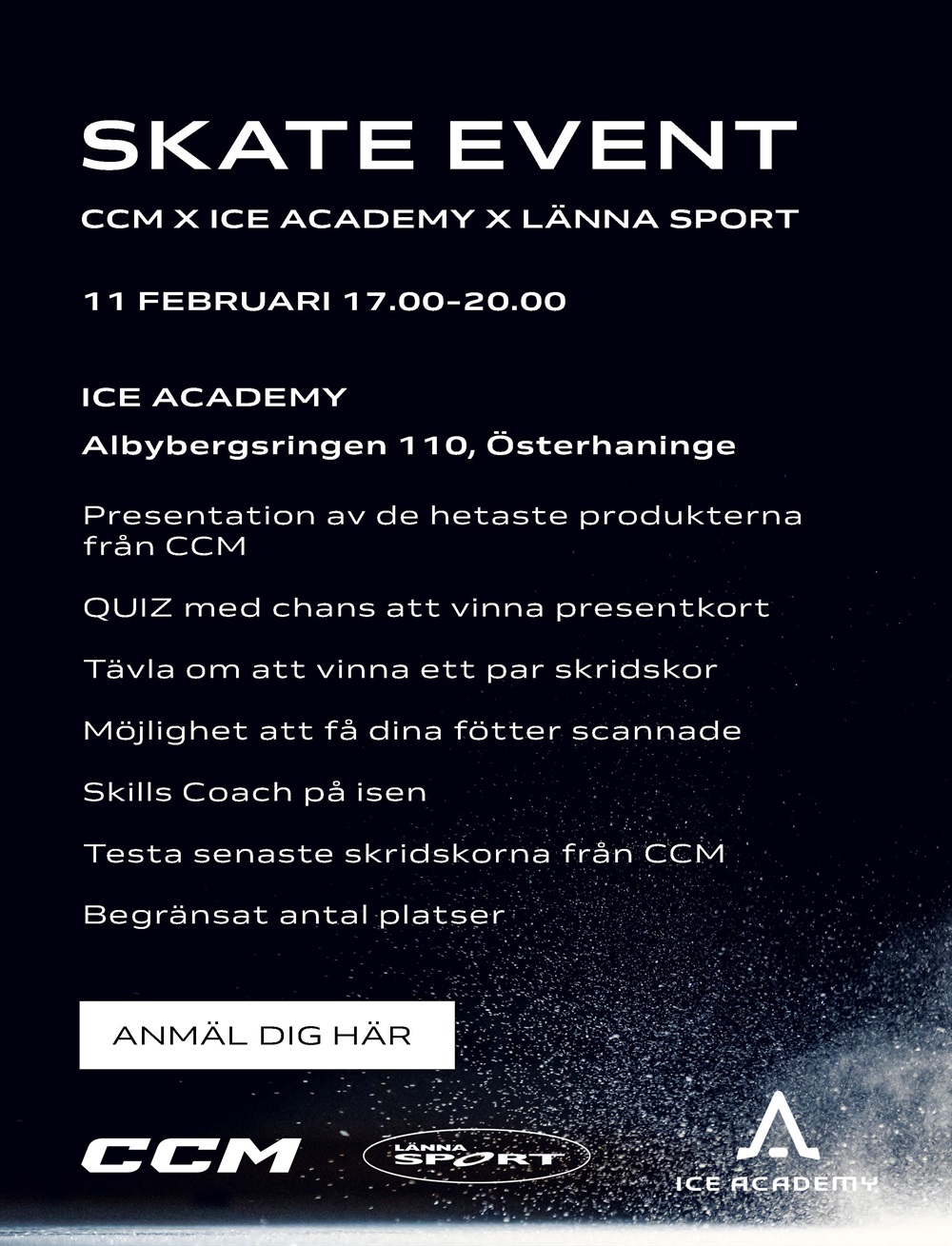 SKATE EVENT

CCM X ICE ACADEMY X LÄNNA SPORT

11 FEBRUARI 17.00-20.00

ICE ACADEMY

Albybergsringen 110, Österhaninge

Presentation av de hetaste produkterna från CCM

QUIZ med chans att vinna presentkort

Tävla om att vinna ett par skridskor

Möjlighet att få dina fötter scannade

Skills Coach på isen

Testa senaste skridskorna från CCM

Begränsat antal platser

ANMÄL DIG HÄR

CCM

LÄNNA SPORT

ICE ACADEMY